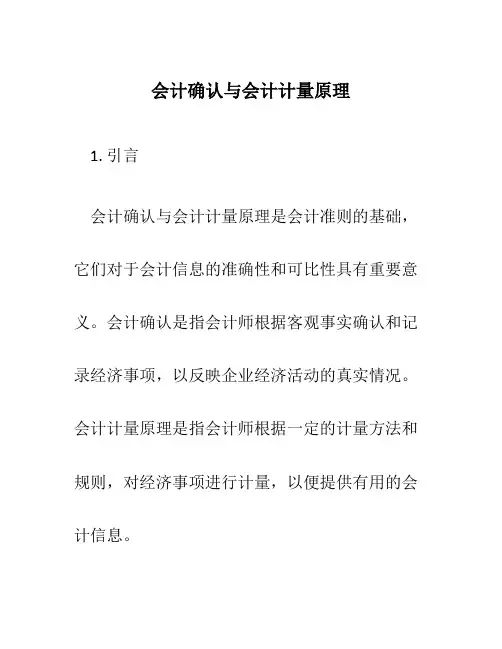 会计确认与会计计量原理

1. 引言

会计确认与会计计量原理是会计准则的基础，它们对于会计信息的准确性和可比性具有重要意义。会计确认是指会计师根据客观事实确认和记录经济事项，以反映企业经济活动的真实情况。会计计量原理是指会计师根据一定的计量方法和规则，对经济事项进行计量，以便提供有用的会计信息。